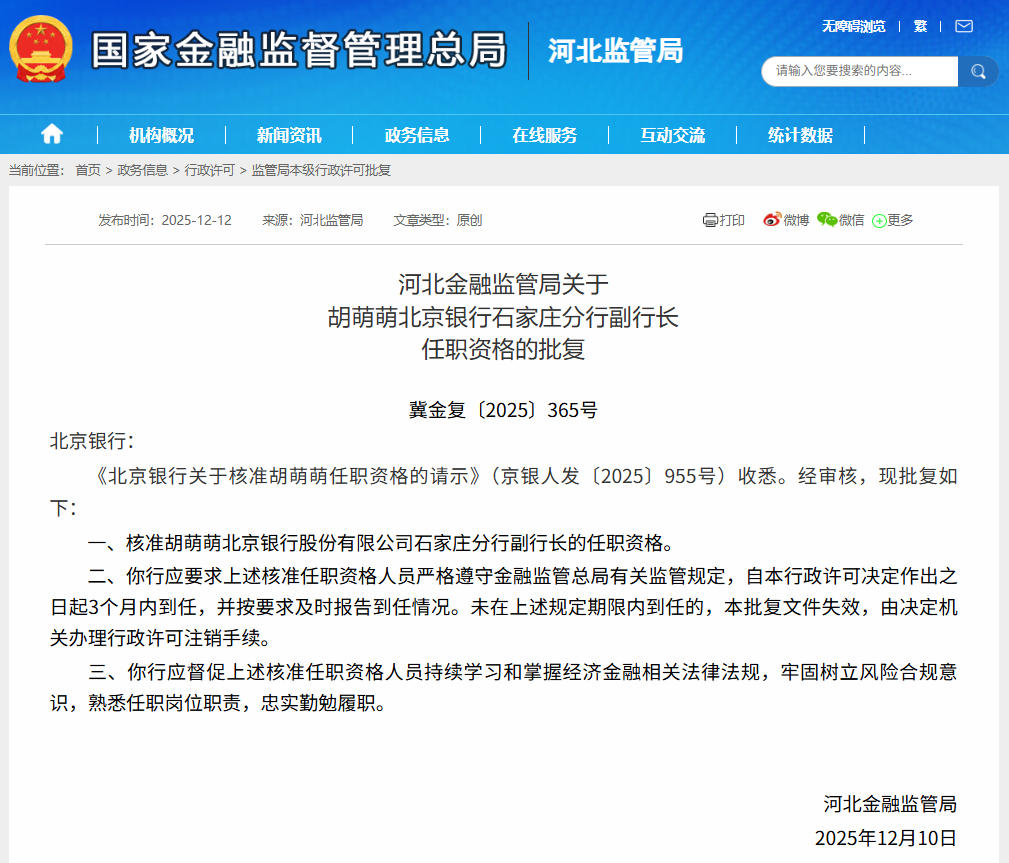 国家金融监督管理总局 河北监管局

无障碍浏览 | 繁 |

请输入您要搜索的内容...

机构概况 | 新闻资讯 | 政务信息 | 在线服务 | 互动交流 | 统计数据

当前位置： 首页 > 政务信息 > 行政许可 > 监管局本级行政许可批复

发布时间：2025-12-12 来源：河北监管局 文章类型：原创

打印 微博 微信 更多

河北金融监管局关于
胡萌萌北京银行石家庄分行副行长
任职资格的批复

冀金复〔2025〕365号

北京银行：

《北京银行关于核准胡萌萌任职资格的请示》（京银人发〔2025〕955号）收悉。经审核，现批复如下：

一、核准胡萌萌北京银行股份有限公司石家庄分行副行长的任职资格。

二、你行应要求上述核准任职资格人员严格遵守金融监管总局有关监管规定，自本行政许可决定作出之日起3个月内到任，并按要求及时报告到任情况。未在上述规定期限内到任的，本批复文件失效，由决定机关办理行政许可注销手续。

三、你行应督促上述核准任职资格人员持续学习和掌握经济金融相关法律法规，牢固树立风险合规意识，熟悉任职岗位职责，忠实勤勉履职。

河北金融监管局

2025年12月10日